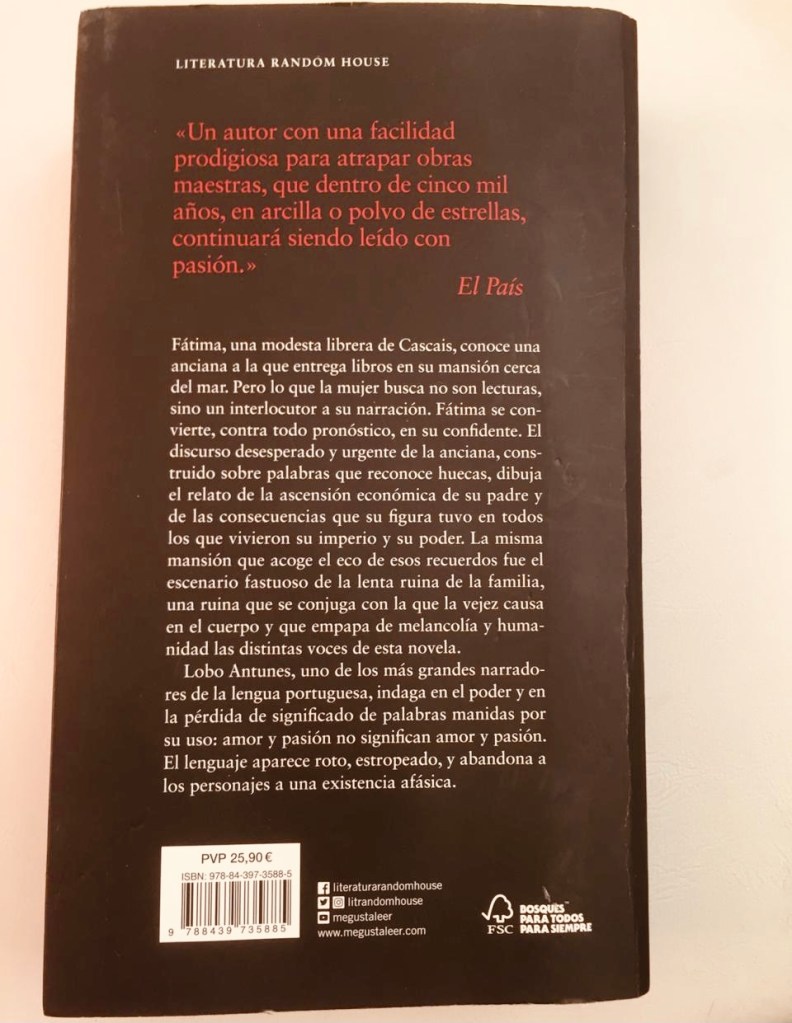 LITERATURA RANDOM HOUSE

«Un autor con una facilidad prodigiosa para atrapar obras maestras, que dentro de cinco mil años, en arcilla o polvo de estrellas, continuará siendo leído con pasión.»

El País

Fátima, una modesta librera de Cascais, conoce una anciana a la que entrega libros en su mansión cerca del mar. Pero lo que la mujer busca no son lecturas, sino un interlocutor a su narración. Fátima se convierte, contra todo pronóstico, en su confidente. El discurso desesperado y urgente de la anciana, construido sobre palabras que reconoce huecas, dibuja el relato de la ascensión económica de su padre y de las consecuencias que su figura tuvo en todos los que vivieron su imperio y su poder. La misma mansión que acoge el eco de esos recuerdos fue el escenario fastuoso de la lenta ruina de la familia, una ruina que se conjuga con la que la vejez causa en el cuerpo y que empapa de melancolía y humanidad las distintas voces de esta novela.

Lobo Antunes, uno de los más grandes narradores de la lengua portuguesa, indaga en el poder y en la pérdida de significado de palabras manidas por su uso: amor y pasión no significan amor y pasión. El lenguaje aparece roto, estropeado, y abandona a los personajes a una existencia afásica.

PVP 25,90 €
ISBN: 978-84-397-3588-5
9 788439 735885

literaturarandomhouse
litrandomhouse
megustaleer
www.megustaleer.com

FSC
BOSQUES PARA TODOS PARA SIEMPRE